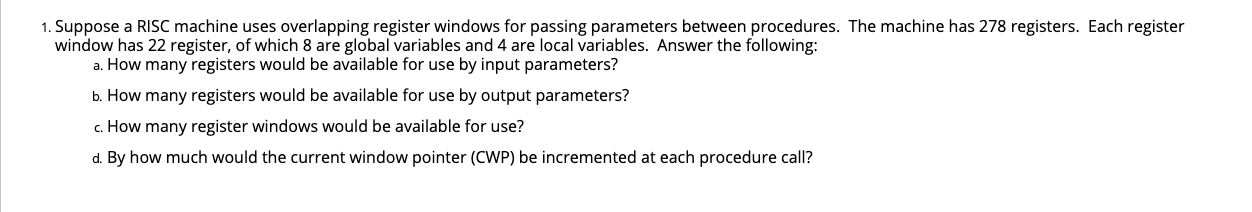 1. Suppose a RISC machine uses overlapping register windows for passing parameters between procedures. The machine has 278 registers. Each register window has 22 register, of which 8 are global variables and 4 are local variables. Answer the following:

a. How many registers would be available for use by input parameters?

b. How many registers would be available for use by output parameters?

c. How many register windows would be available for use?

d. By how much would the current window pointer (CWP) be incremented at each procedure call?